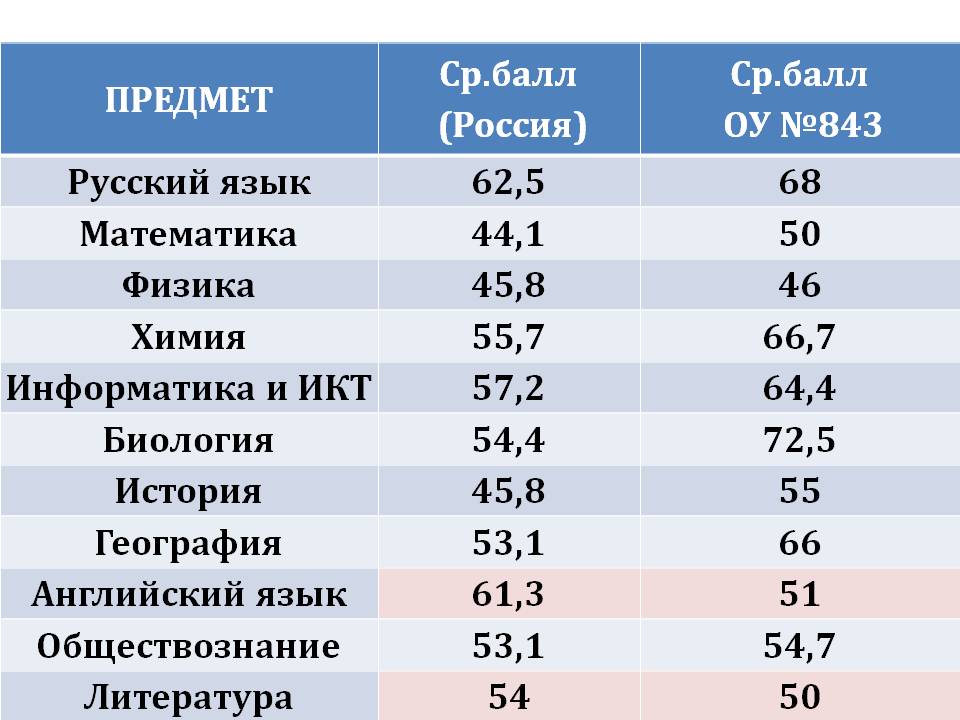 | ПРЕДМЕТ | Ср.балл (Россия) | Ср.балл ОУ №843 |
|---|---|---|
| Русский язык | 62,5 | 68 |
| Математика | 44,1 | 50 |
| Физика | 45,8 | 46 |
| Химия | 55,7 | 66,7 |
| Информатика и ИКТ | 57,2 | 64,4 |
| Биология | 54,4 | 72,5 |
| История | 45,8 | 55 |
| География | 53,1 | 66 |
| Английский язык | 61,3 | 51 |
| Обществознание | 53,1 | 54,7 |
| Литература | 54 | 50 |